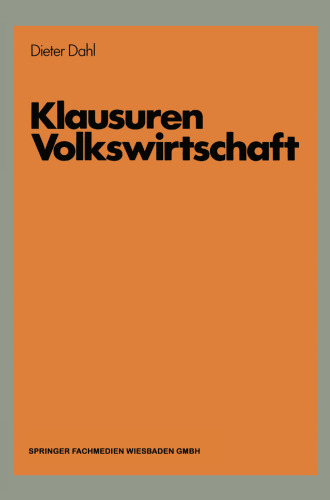 Dieter Dahl

Klausuren
Volkswirtschaft

SPRINGER FACHMEDIEN WIESBADEN GMBH